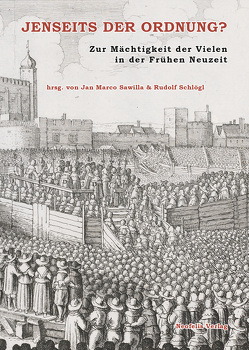 JENSEITS DER ORDNUNG?

Zur Mächtigkeit der Vielen in der Frühen Neuzeit

hrsg. von Jan Marco Sawilla & Rudolf Schlögl

Neofelis Verlag